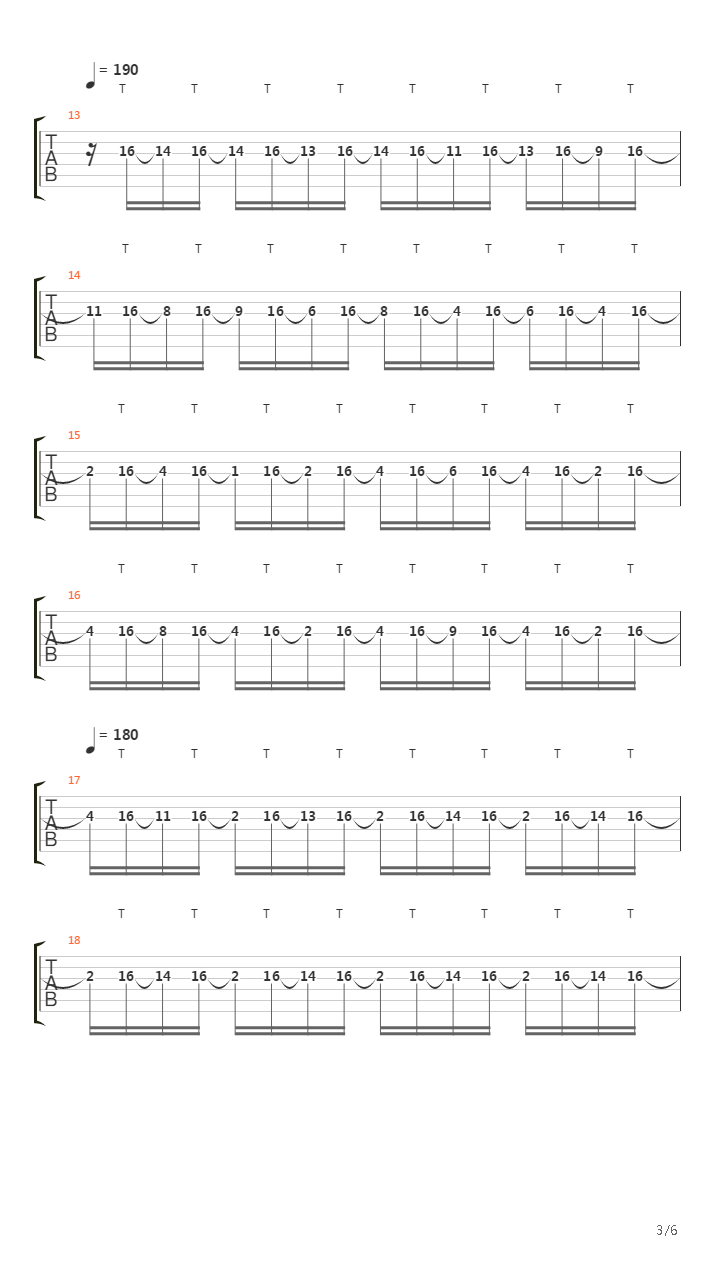 = 190
T T T T T T T T
13
T
A
B
16 14 16 14 16 13 16 14 16 11 16 13 16 9 16

T T T T T T T T
14
T
A
B
11 16 8 16 9 16 6 16 8 16 4 16 6 16 4 16

T T T T T T T T
15
T
A
B
2 16 4 16 1 16 2 16 4 16 6 16 4 16 2 16

T T T T T T T T
16
T
A
B
4 16 8 16 4 16 2 16 4 16 9 16 4 16 2 16

= 180
T T T T T T T T
17
T
A
B
4 16 11 16 2 16 13 16 2 16 14 16 2 16 14 16

T T T T T T T T
18
T
A
B
2 16 14 16 2 16 14 16 2 16 14 16 2 16 14 16

3/6